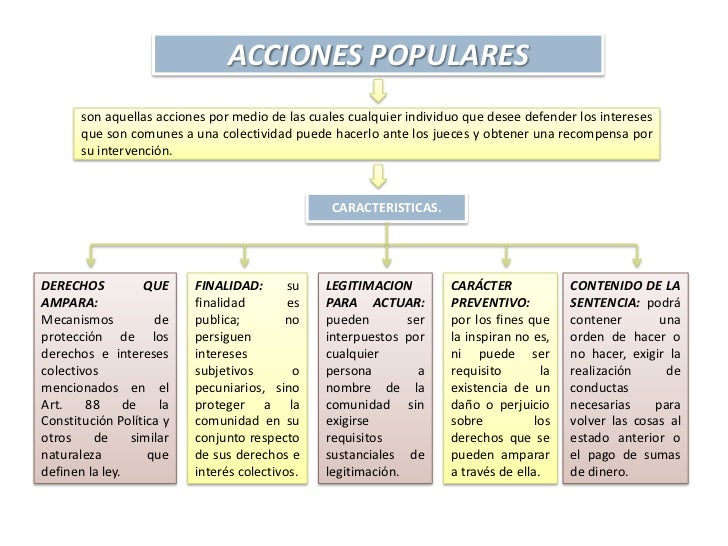 ACCIONES POPULARES

son aquellas acciones por medio de las cuales cualquier individuo que desee defender los intereses que son comunes a una colectividad puede hacerlo ante los jueces y obtener una recompensa por su intervención.

CARACTERISTICAS.

DERECHOS QUE AMPARA: Mecanismos de protección de los derechos e intereses colectivos mencionados en el Art. 88 de la Constitución Política y otros de similar naturaleza que definen la ley.

FINALIDAD: su finalidad es publica; no persiguen intereses subjetivos o pecuniarios, sino proteger a la comunidad en su conjunto respecto de sus derechos e interés colectivos.

LEGITIMACION PARA ACTUAR: pueden ser interpuestos por cualquier persona a nombre de la comunidad sin exigirse requisitos sustanciales de legitimación.

CARÁCTER PREVENTIVO: por los fines que la inspiran no es, ni puede ser requisito la existencia de un daño o perjuicio sobre los derechos que se pueden amparar a través de ella.

CONTENIDO DE LA SENTENCIA: podrá contener una orden de hacer o no hacer, exigir la realización de conductas necesarias para volver las cosas al estado anterior o el pago de sumas de dinero.